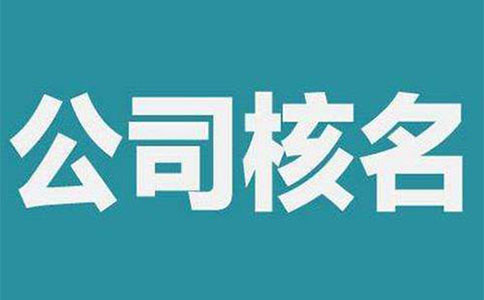 公司核名